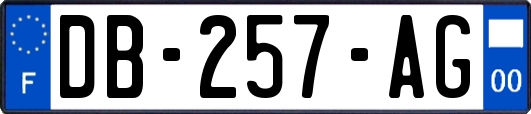 F
DB-257-AG
00